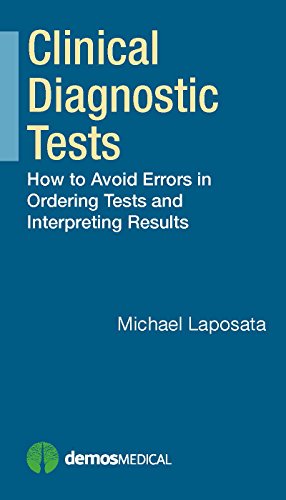 Clinical Diagnostic Tests

How to Avoid Errors in Ordering Tests and Interpreting Results

Michael Laposata

demosMEDICAL